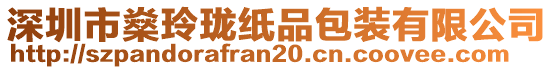 深圳市燊玲珑纸品包装有限公司
http://szpandorafran20.cn.coovee.com